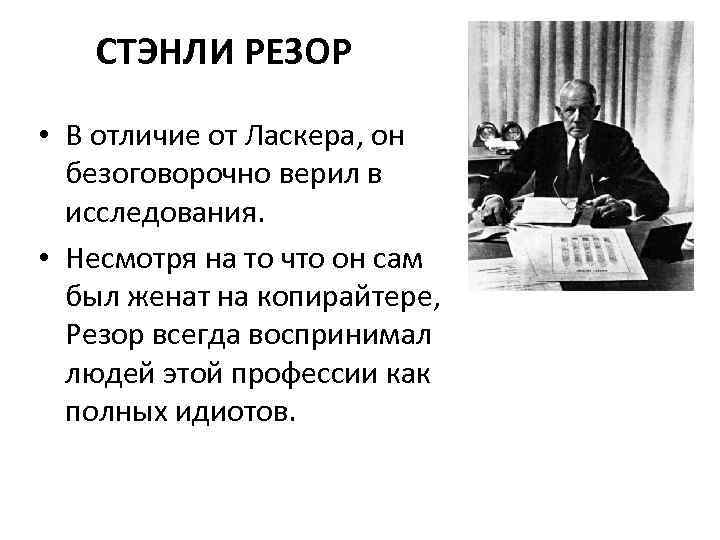 СТЭНЛИ РЕЗОР

• В отличие от Ласкера, он безоговорочно верил в исследования.

• Несмотря на то что он сам был женат на копирайтере, Резор всегда воспринимал людей этой профессии как полных идиотов.